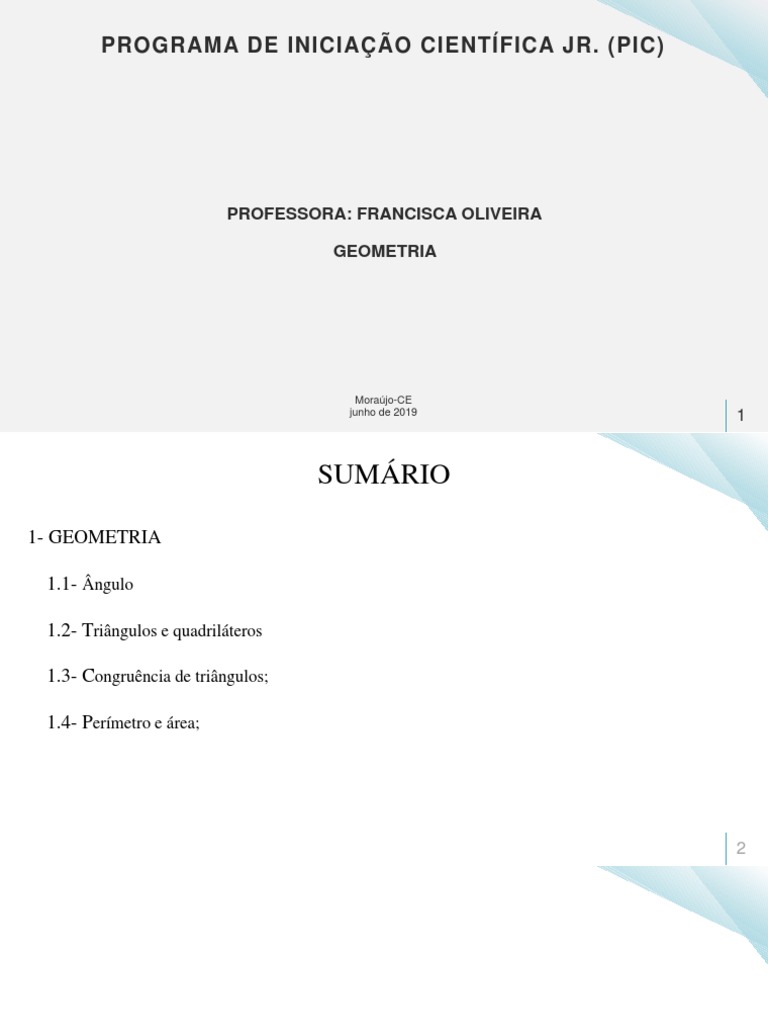 PROGRAMA DE INICIAÇÃO CIENTÍFICA JR. (PIC)

PROFESSORA: FRANCISCA OLIVEIRA

GEOMETRIA

Moraújo-CE
junho de 2019

1

SUMÁRIO

1- GEOMETRIA

1.1- Ângulo

1.2- Triângulos e quadriláteros

1.3- Congruência de triângulos;

1.4- Perímetro e área;

2